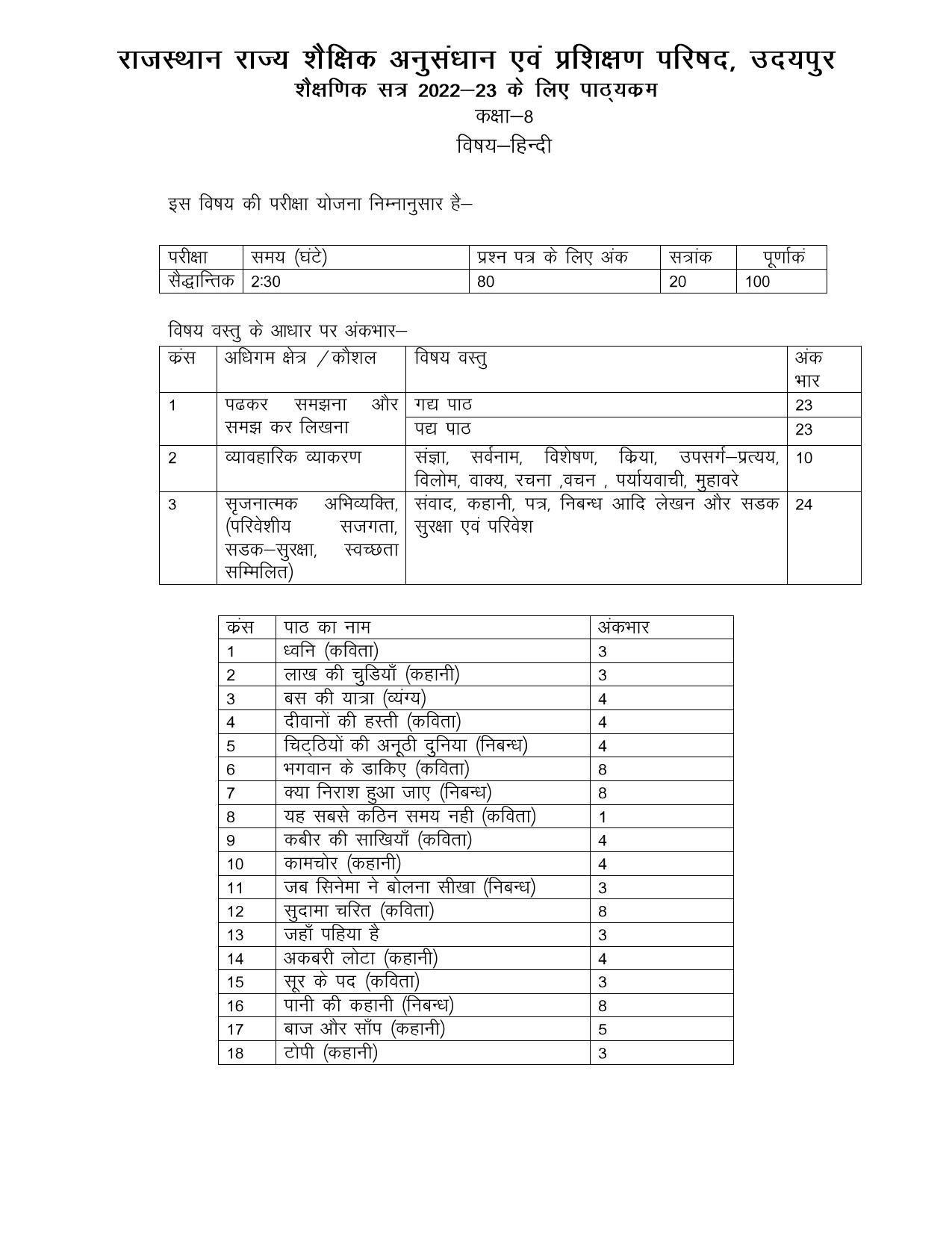 राजस्थान राज्य शैक्षिक अनुसंधान एवं प्रशिक्षण परिषद, उदयपुर
शैक्षणिक सत्र 2022–23 के लिए पाठ्यकम
कक्षा–8
विषय–हिन्दी

इस विषय की परीक्षा योजना निम्नानुसार है–

| परीक्षा | समय (घंटे) | प्रश्न पत्र के लिए अंक | सत्रांक | पूर्णाकं |
|---|---|---|---|---|
| सैद्धान्तिक | 2:30 | 80 | 20 | 100 |

विषय वस्तु के आधार पर अंकभार–

| कंस | अधिगम क्षेत्र /कौशल | विषय वस्तु | अंक भार |
|---|---|---|---|
| 1 | पढकर समझना और समझ कर लिखना | गद्य पाठ | 23 |
| | | पद्य पाठ | 23 |
| 2 | व्यावहारिक व्याकरण | संज्ञा, सर्वनाम, विशेषण, किया, उपसर्ग–प्रत्यय, विलोम, वाक्य, रचना ,वचन , पर्यायवाची, मुहावरे | 10 |
| 3 | सृजनात्मक अभिव्यक्ति, (परिवेशीय सजगता, सडक–सुरक्षा, स्वच्छता सम्मिलित) | संवाद, कहानी, पत्र, निबन्ध आदि लेखन और सडक सुरक्षा एवं परिवेश | 24 |

| कंस | पाठ का नाम | अंकभार |
|---|---|---|
| 1 | ध्वनि (कविता) | 3 |
| 2 | लाख की चुडियाँ (कहानी) | 3 |
| 3 | बस की यात्रा (व्यंग्य) | 4 |
| 4 | दीवानों की हस्ती (कविता) | 4 |
| 5 | चिट्ठियों की अनूठी दुनिया (निबन्ध) | 4 |
| 6 | भगवान के डाकिए (कविता) | 8 |
| 7 | क्या निराश हुआ जाए (निबन्ध) | 8 |
| 8 | यह सबसे कठिन समय नही (कविता) | 1 |
| 9 | कबीर की साखियाँ (कविता) | 4 |
| 10 | कामचोर (कहानी) | 4 |
| 11 | जब सिनेमा ने बोलना सीखा (निबन्ध) | 3 |
| 12 | सुदामा चरित (कविता) | 8 |
| 13 | जहाँ पहिया है | 3 |
| 14 | अकबरी लोटा (कहानी) | 4 |
| 15 | सूर के पद (कविता) | 3 |
| 16 | पानी की कहानी (निबन्ध) | 8 |
| 17 | बाज और साँप (कहानी) | 5 |
| 18 | टोपी (कहानी) | 3 |